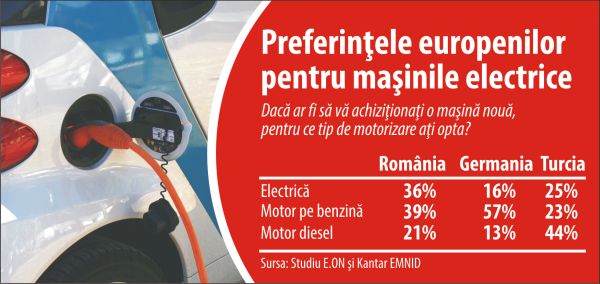 Preferinţele europenilor pentru maşinile electrice

Dacă ar fi să vă achiziţionaţi o maşină nouă, pentru ce tip de motorizare aţi opta?

| | România | Germania | Turcia |
|---|---|---|---|
| Electrică | 36% | 16% | 25% |
| Motor pe benzină | 39% | 57% | 23% |
| Motor diesel | 21% | 13% | 44% |

Sursa: Studiu E.ON şi Kantar EMNID